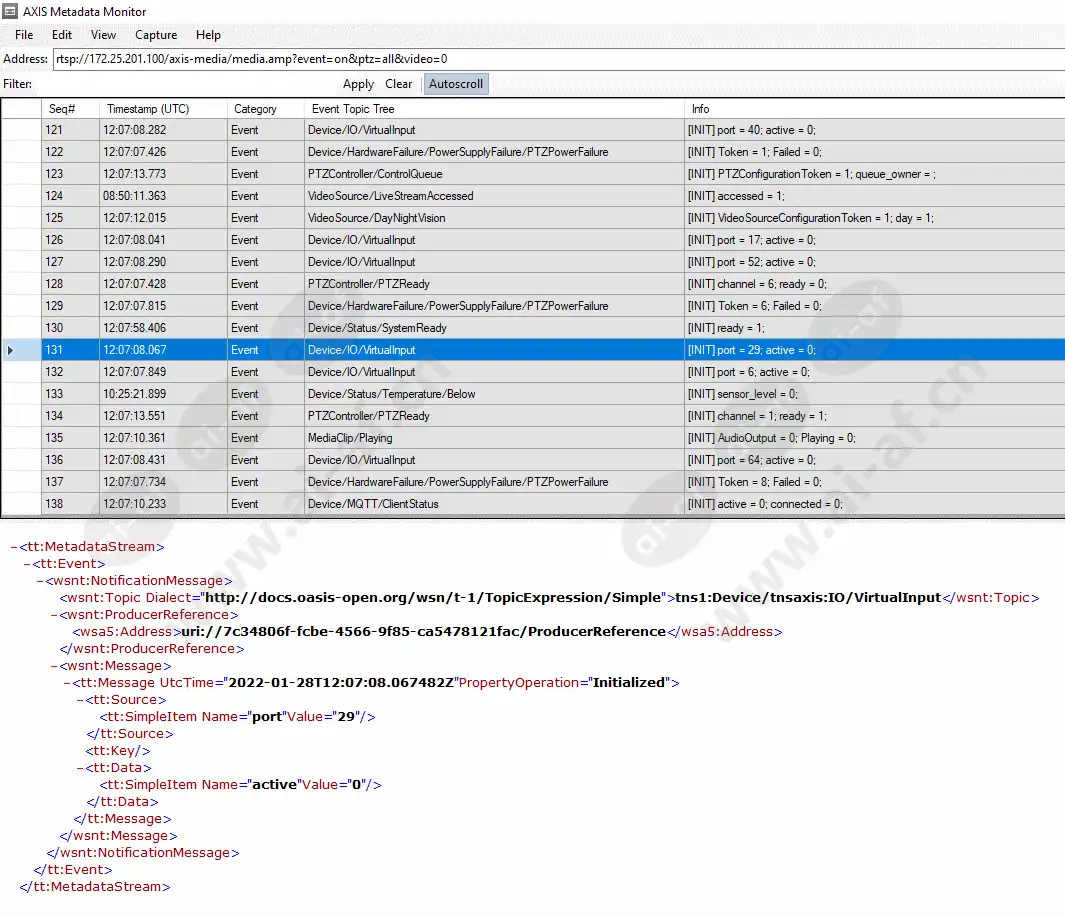 AXIS Metadata Monitor

File Edit View Capture Help

Address: rtsp://172.25.201.100/axis-media/media.amp?event=on&ptz=all&video=0

Filter: Apply Clear Autoscroll

| Seq# | Timestamp (UTC) | Category | Event Topic Tree | Info |
|---|---|---|---|---|
| 121 | 12:07:08.282 | Event | Device/IO/VirtualInput | [INIT] port = 40; active = 0; |
| 122 | 12:07:07.426 | Event | Device/HardwareFailure/PowerSupplyFailure/PTZPowerFailure | [INIT] Token = 1; Failed = 0; |
| 123 | 12:07:13.773 | Event | PTZController/ControlQueue | [INIT] PTZConfigurationToken = 1; queue_owner = ; |
| 124 | 08:50:11.363 | Event | VideoSource/LiveStreamAccessed | [INIT] accessed = 1; |
| 125 | 12:07:12.015 | Event | VideoSource/DayNightVision | [INIT] VideoSourceConfigurationToken = 1; day = 1; |
| 126 | 12:07:08.041 | Event | Device/IO/VirtualInput | [INIT] port = 17; active = 0; |
| 127 | 12:07:08.290 | Event | Device/IO/VirtualInput | [INIT] port = 52; active = 0; |
| 128 | 12:07:07.428 | Event | PTZController/PTZReady | [INIT] channel = 6; ready = 0; |
| 129 | 12:07:07.815 | Event | Device/HardwareFailure/PowerSupplyFailure/PTZPowerFailure | [INIT] Token = 6; Failed = 0; |
| 130 | 12:07:58.406 | Event | Device/Status/SystemReady | [INIT] ready = 1; |
| 131 | 12:07:08.067 | Event | Device/IO/VirtualInput | [INIT] port = 29; active = 0; |
| 132 | 12:07:07.849 | Event | Device/IO/VirtualInput | [INIT] port = 6; active = 0; |
| 133 | 10:25:21.899 | Event | Device/Status/Temperature/Below | [INIT] sensor_level = 0; |
| 134 | 12:07:13.551 | Event | PTZController/PTZReady | [INIT] channel = 1; ready = 1; |
| 135 | 12:07:10.361 | Event | MediaClip/Playing | [INIT] AudioOutput = 0; Playing = 0; |
| 136 | 12:07:08.431 | Event | Device/IO/VirtualInput | [INIT] port = 64; active = 0; |
| 137 | 12:07:07.734 | Event | Device/HardwareFailure/PowerSupplyFailure/PTZPowerFailure | [INIT] Token = 8; Failed = 0; |
| 138 | 12:07:10.233 | Event | Device/MQTT/ClientStatus | [INIT] active = 0; connected = 0; |

-<tt:MetadataStream>
-<tt:Event>
-<wsnt:NotificationMessage>
<wsnt:Topic Dialect="http://docs.oasis-open.org/wsn/t-1/TopicExpression/Simple">tns1:Device/tnsaxis:IO/VirtualInput</wsnt:Topic>
-<wsnt:ProducerReference>
<wsa5:Address>uri://7c34806f-fcbe-4566-9f85-ca5478121fac/ProducerReference</wsa5:Address>
</wsnt:ProducerReference>
-<wsnt:Message>
-<tt:Message UtcTime="2022-01-28T12:07:08.067482Z"PropertyOperation="Initialized">
-<tt:Source>
<tt:SimpleItem Name="port"Value="29"/>
</tt:Source>
<tt:Key/>
-<tt:Data>
<tt:SimpleItem Name="active"Value="0"/>
</tt:Data>
</tt:Message>
</wsnt:Message>
</wsnt:NotificationMessage>
</tt:Event>
</tt:MetadataStream>